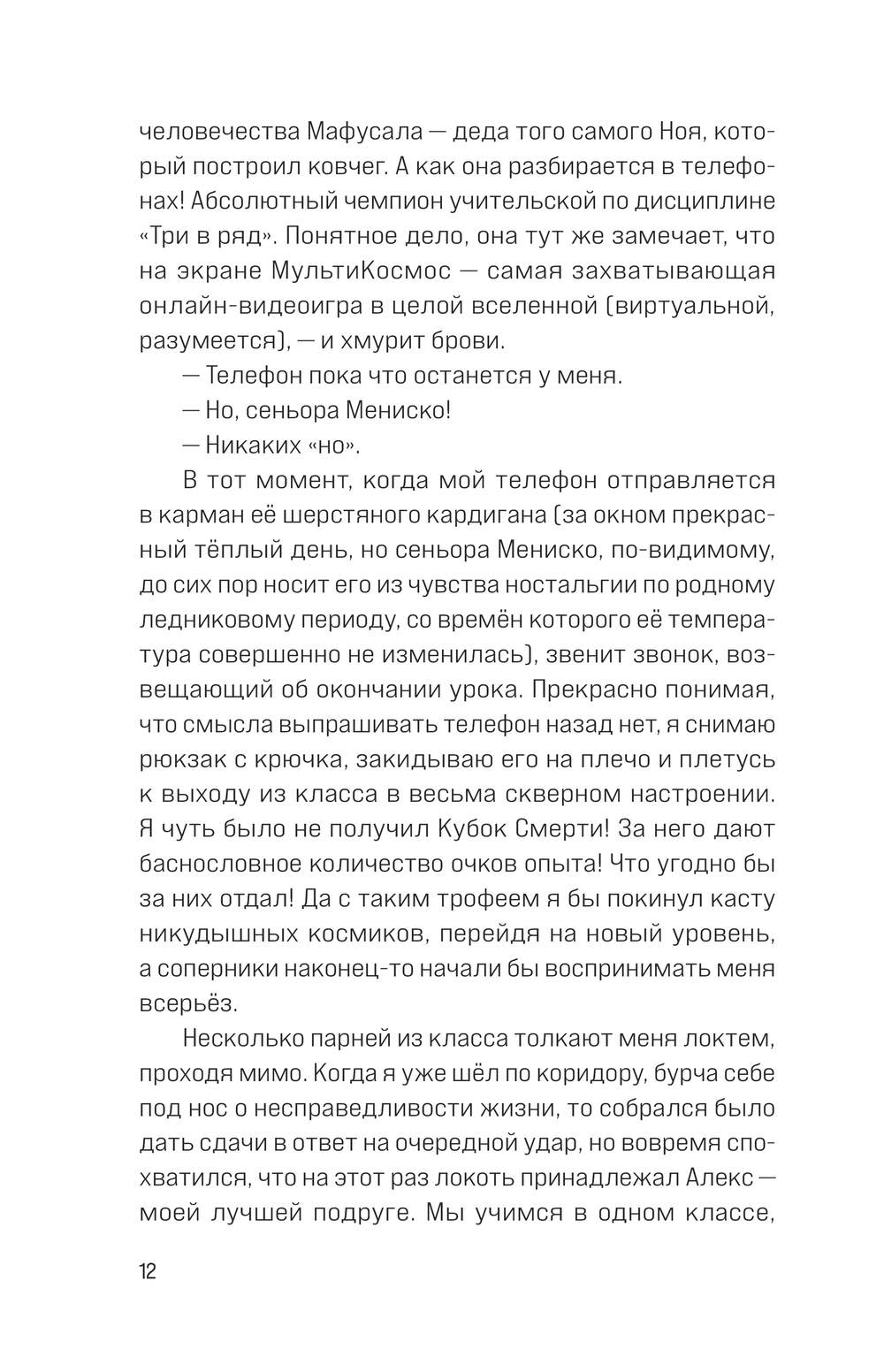 человечества Мафусала — деда того самого Ноя, который построил ковчег. А как она разбирается в телефонах! Абсолютный чемпион учительской по дисциплине «Три в ряд». Понятное дело, она тут же замечает, что на экране МультиКосмос — самая захватывающая онлайн-видеоигра в целой вселенной (виртуальной, разумеется), — и хмурит брови.

— Телефон пока что останется у меня.

— Но, сеньора Мениско!

— Никаких «но».

В тот момент, когда мой телефон отправляется в карман её шерстяного кардигана (за окном прекрасный тёплый день, но сеньора Мениско, по-видимому, до сих пор носит его из чувства ностальгии по родному ледниковому периоду, со времён которого её температура совершенно не изменилась), звенит звонок, возвещающий об окончании урока. Прекрасно понимая, что смысла выпрашивать телефон назад нет, я снимаю рюкзак с крючка, закидываю его на плечо и плетусь к выходу из класса в весьма скверном настроении. Я чуть было не получил Кубок Смерти! За него дают баснословное количество очков опыта! Что угодно бы за них отдал! Да с таким трофеем я бы покинул касту никудышных космиков, перейдя на новый уровень, а соперники наконец-то начали бы воспринимать меня всерьёз.

Несколько парней из класса толкают меня локтем, проходя мимо. Когда я уже шёл по коридору, бурча себе под нос о несправедливости жизни, то собрался было дать сдачи в ответ на очередной удар, но вовремя спохватился, что на этот раз локоть принадлежал Алекс — моей лучшей подруге. Мы учимся в одном классе,

12